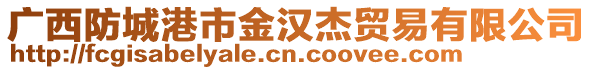 广西防城港市金汉杰贸易有限公司
http://fcgisabelyale.cn.coovee.com